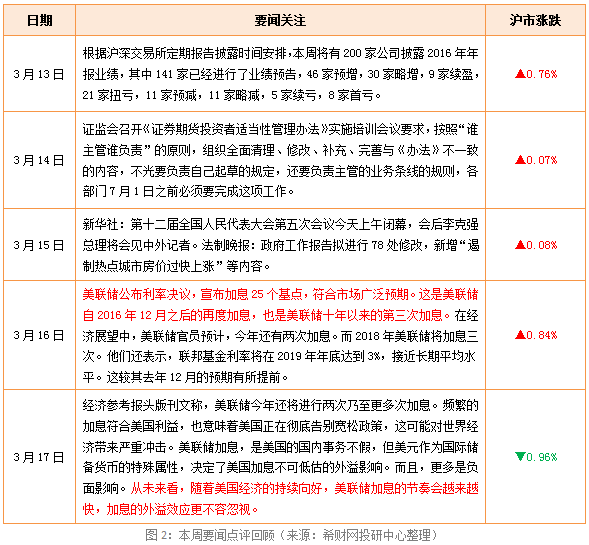 | 日期 | 要闻关注 | 沪市涨跌 |
|---|---|---|
| 3月13日 | 根据沪深交易所定期报告披露时间安排，本周将有200家公司披露2016年年报业绩，其中141家已经进行了业绩预告，46家预增，30家略增，9家续盈，21家扭亏，11家预减，11家略减，5家续亏，8家首亏。 | ▲0.76% |
| 3月14日 | 证监会召开《证券期货投资者适当性管理办法》实施培训会议要求，按照“谁主管谁负责”的原则，组织全面清理、修改、补充、完善与《办法》不一致的内容，不光要负责自己起草的规定，还要负责主管的业务条线的规则，各部门7月1日之前必须要完成这项工作。 | ▲0.07% |
| 3月15日 | 新华社：第十二届全国人民代表大会第五次会议今天上午闭幕，会后李克强总理将会见中外记者。法制晚报：政府工作报告拟进行78处修改，新增“遏制热点城市房价过快上涨”等内容。 | ▲0.08% |
| 3月16日 | 美联储公布利率决议，宣布加息25个基点，符合市场广泛预期。这是美联储自2016年12月之后的再度加息，也是美联储十年以来的第三次加息。在经济展望中，美联储官员预计，今年还有两次加息。而2018年美联储将加息三次。他们还表示，联邦基金利率将在2019年年底达到3%，接近长期平均水平。这较其去年12月的预期有所提前。 | ▲0.84% |
| 3月17日 | 经济参考报头版刊文称，美联储今年还将进行两次乃至更多次加息。频繁的加息符合美国利益，也意味着美国正在彻底告别宽松政策，这可能对世界经济带来严重冲击。美联储加息，是美国的国内事务不假，但美元作为国际储备货币的特殊属性，决定了美国加息不可低估的外溢影响。而且，更多是负面影响。从未来看，随着美国经济的持续向好，美联储加息的节奏会越来越快，加息的外溢效应更不容忽视。 | ▼0.96% |

图2：本周要闻点评回顾（来源：希财网投研中心整理）